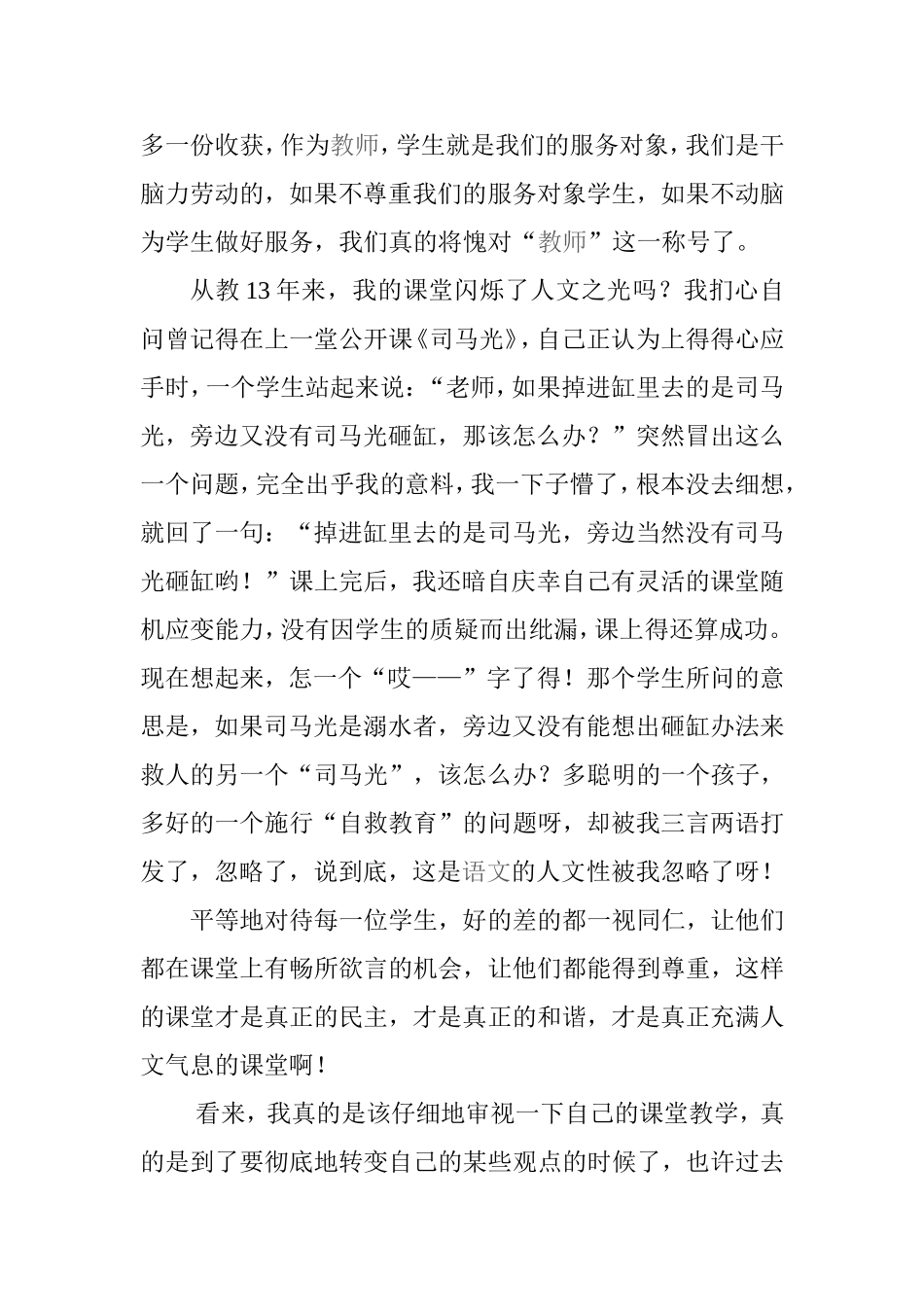 多一份收获，作为教师，学生就是我们的服务对象，我们是干脑力劳动的，如果不尊重我们的服务对象学生，如果不动脑为学生做好服务，我们真的将愧对“教师”这一称号了。

从教 13 年来，我的课堂闪烁了人文之光吗？我扪心自问曾记得在上一堂公开课《司马光》，自己正认为上得得心应手时，一个学生站起来说：“老师，如果掉进缸里去的是司马光，旁边又没有司马光砸缸，那该怎么办？”突然冒出这么一个问题，完全出乎我的意料，我一下子懵了，根本没去细想，就回了一句：“掉进缸里去的是司马光，旁边当然没有司马光砸缸哟！”课上完后，我还暗自庆幸自己有灵活的课堂随机应变能力，没有因学生的质疑而出纰漏，课上得还算成功。现在想起来，怎一个“哎——”字了得！那个学生所问的意思是，如果司马光是溺水者，旁边又没有能想出砸缸办法来救人的另一个“司马光”，该怎么办？多聪明的一个孩子，多好的一个施行“自救教育”的问题呀，却被我三言两语打发了，忽略了，说到底，这是语文的人文性被我忽略了呀！

平等地对待每一位学生，好的差的都一视同仁，让他们都在课堂上有畅所欲言的机会，让他们都能得到尊重，这样的课堂才是真正的民主，才是真正的和谐，才是真正充满人文气息的课堂啊！

看来，我真的是该仔细地审视一下自己的课堂教学，真的是到了要彻底地转变自己的某些观点的时候了，也许过去